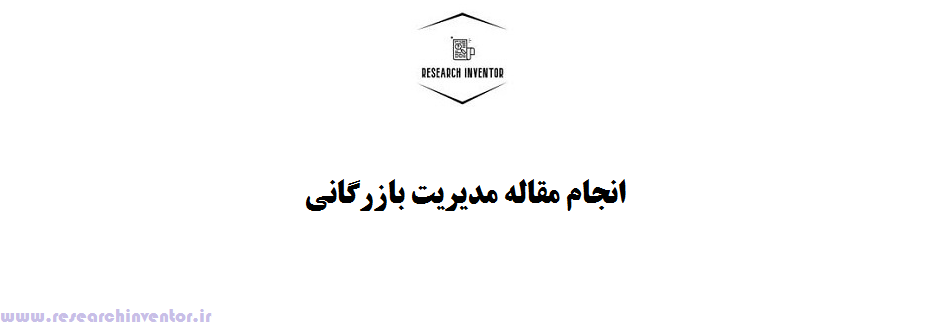 RESEARCH INVENTOR

انجام مقاله مدیریت بازرگانی

www.researchinventor.ir